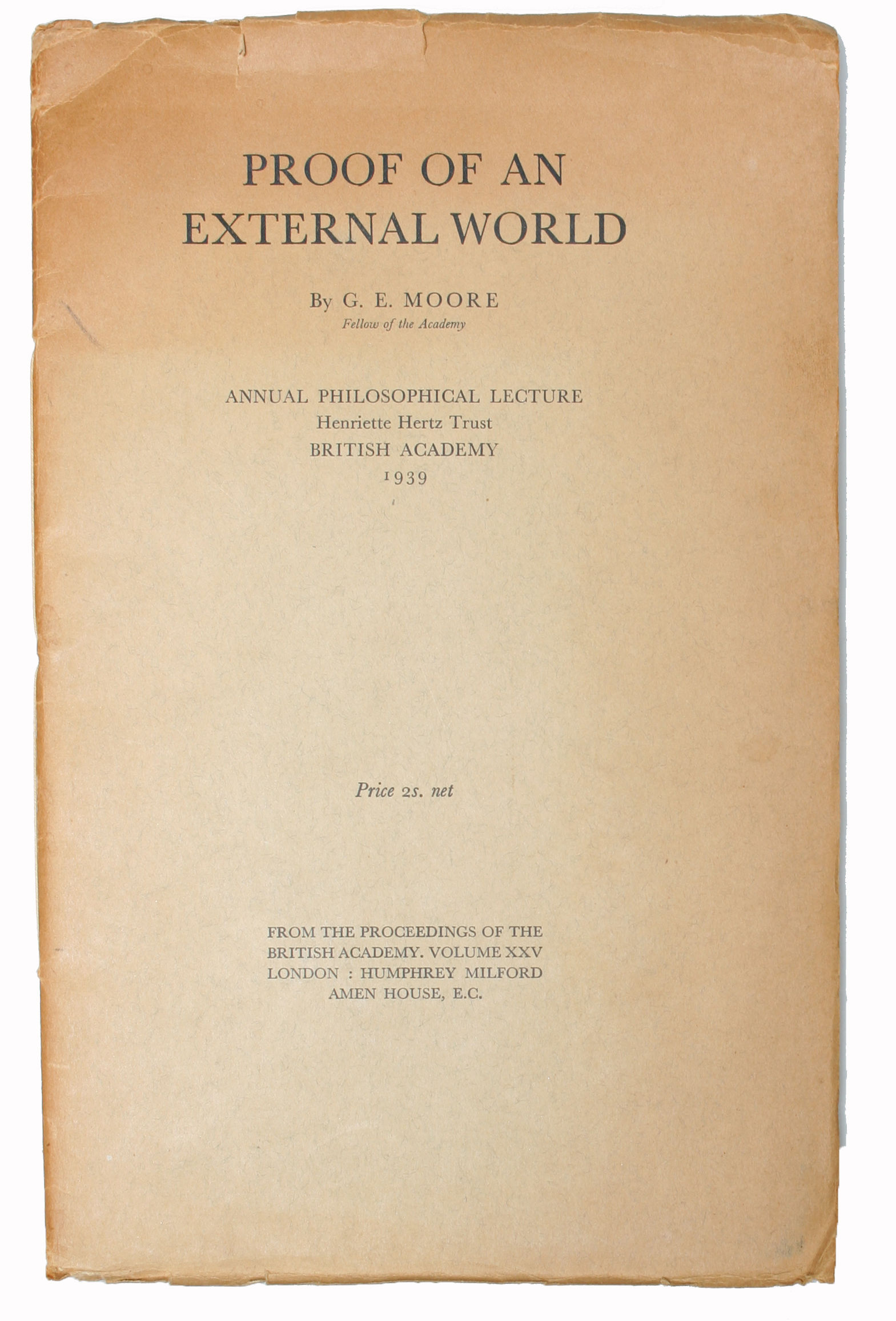 PROOF OF AN
EXTERNAL WORLD

By G. E. MOORE
Fellow of the Academy

ANNUAL PHILOSOPHICAL LECTURE
Henriette Hertz Trust
BRITISH ACADEMY
1939

Price 2s. net

FROM THE PROCEEDINGS OF THE
BRITISH ACADEMY. VOLUME XXV
LONDON : HUMPHREY MILFORD
AMEN HOUSE, E.C.